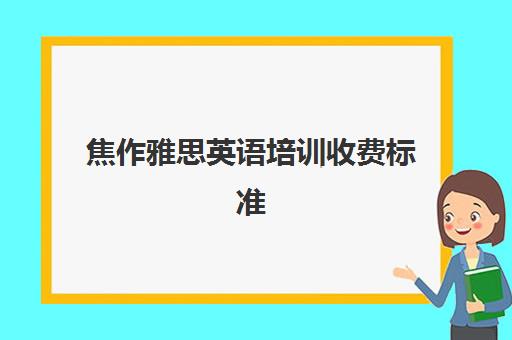 焦作雅思英语培训收费标准